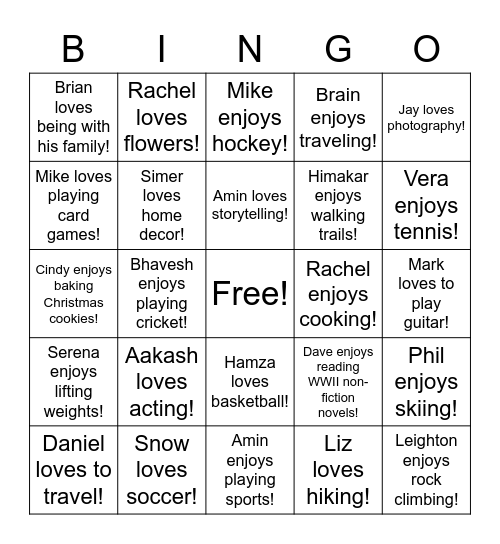 | B | I | N | G | O |
|---|---|---|---|---|
| Brian loves being with his family! | Rachel loves flowers! | Mike enjoys hockey! | Brain enjoys traveling! | Jay loves photography! |
| Mike loves playing card games! | Simer loves home decor! | Amin loves storytelling! | Himakar enjoys walking trails! | Vera enjoys tennis! |
| Cindy enjoys baking Christmas cookies! | Bhavesh enjoys playing cricket! | Free! | Rachel enjoys cooking! | Mark loves to play guitar! |
| Serena enjoys lifting weights! | Aakash loves acting! | Hamza loves basketball! | Dave enjoys reading WWII non-fiction novels! | Phil enjoys skiing! |
| Daniel loves to travel! | Snow loves soccer! | Amin enjoys playing sports! | Liz loves hiking! | Leighton enjoys rock climbing! |